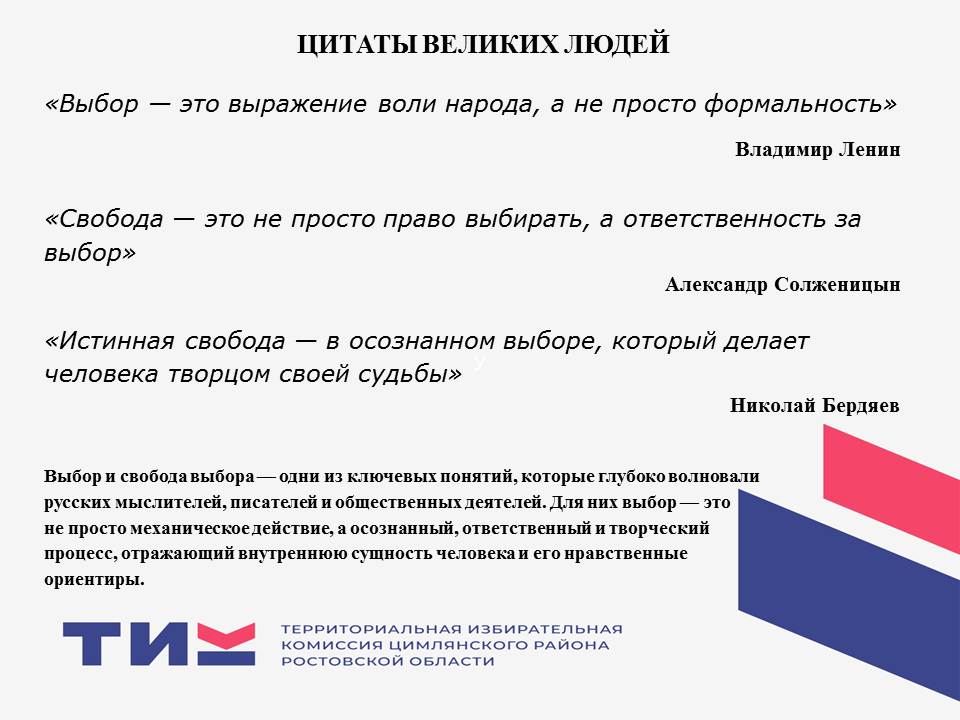 ЦИТАТЫ ВЕЛИКИХ ЛЮДЕЙ

«Выбор — это выражение воли народа, а не просто формальность»

Владимир Ленин

«Свобода — это не просто право выбирать, а ответственность за выбор»

Александр Солженицын

«Истинная свобода — в осознанном выборе, который делает человека творцом своей судьбы»

Николай Бердяев

Выбор и свобода выбора — одни из ключевых понятий, которые глубоко волновали русских мыслителей, писателей и общественных деятелей. Для них выбор — это не просто механическое действие, а осознанный, ответственный и творческий процесс, отражающий внутреннюю сущность человека и его нравственные ориентиры.

ТИК

ТЕРРИТОРИАЛЬНАЯ ИЗБИРАТЕЛЬНАЯ КОМИССИЯ ЦИМЛЯНСКОГО РАЙОНА РОСТОВСКОЙ ОБЛАСТИ